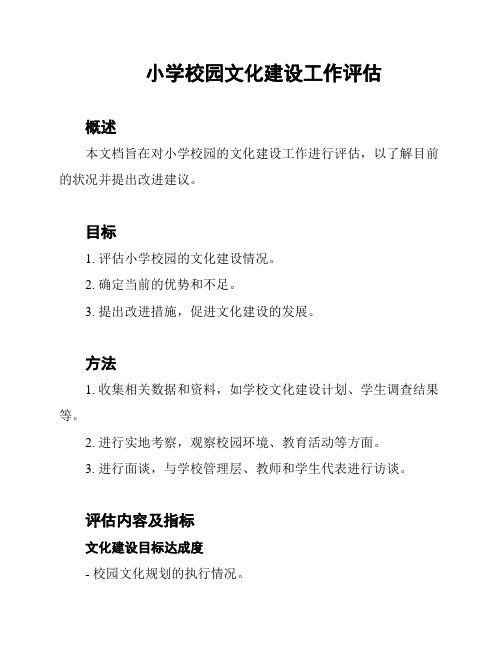 小学校园文化建设工作评估

概述

本文档旨在对小学校园的文化建设工作进行评估，以了解目前的状况并提出改进建议。

目标

1. 评估小学校园的文化建设情况。

2. 确定当前的优势和不足。

3. 提出改进措施，促进文化建设的发展。

方法

1. 收集相关数据和资料，如学校文化建设计划、学生调查结果等。

2. 进行实地考察，观察校园环境、教育活动等方面。

3. 进行面谈，与学校管理层、教师和学生代表进行访谈。

评估内容及指标

文化建设目标达成度

- 校园文化规划的执行情况。